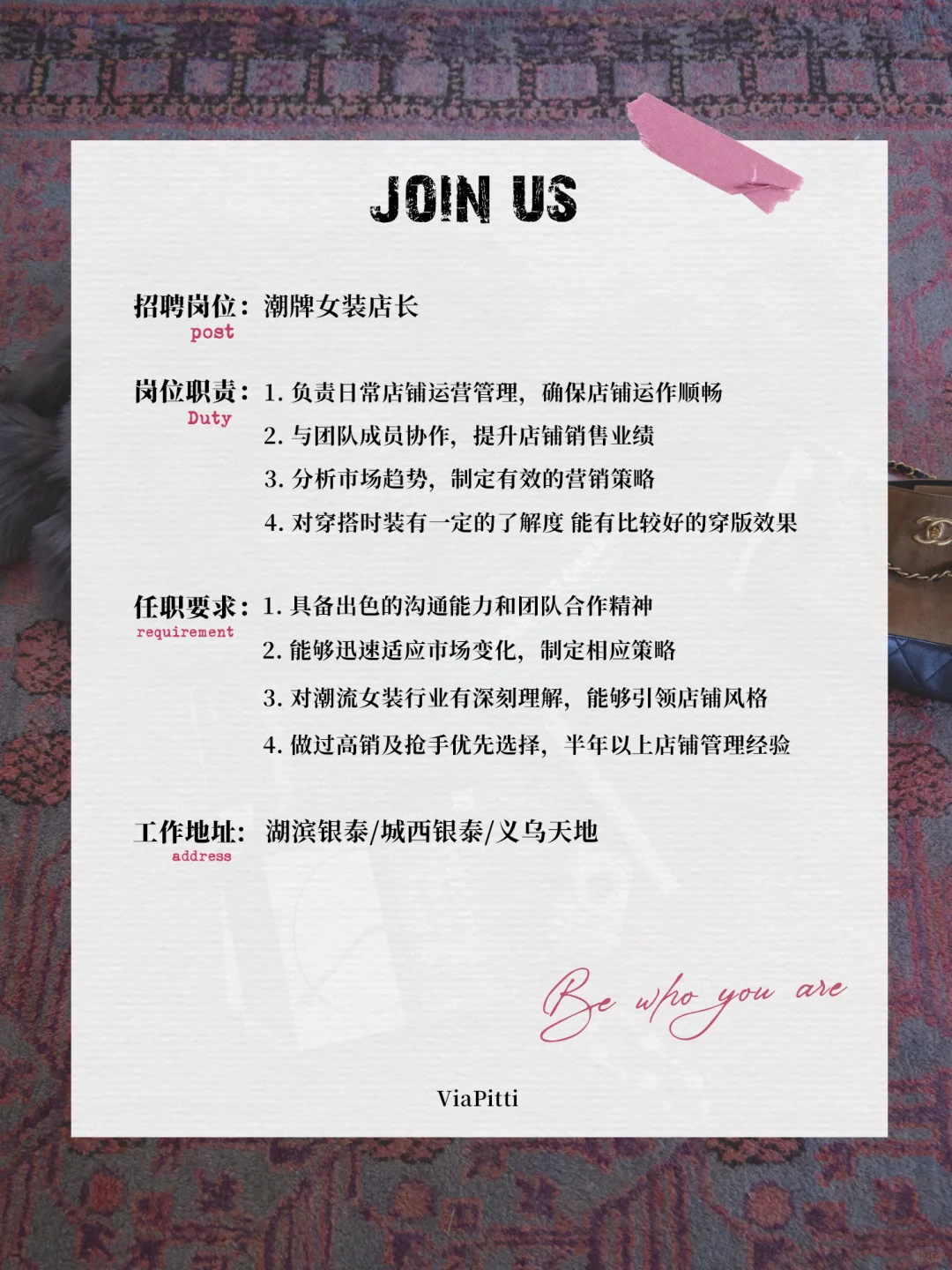 JOIN US

招聘岗位：潮牌女装店长
post

岗位职责：1.负责日常店铺运营管理，确保店铺运作顺畅
Duty
2.与团队成员协作，提升店铺销售业绩
3.分析市场趋势，制定有效的营销策略
4.对穿搭时装有一定的了解度 能有比较好的穿版效果

任职要求：1.具备出色的沟通能力和团队合作精神
requirement
2.能够迅速适应市场变化，制定相应策略
3.对潮流女装行业有深刻理解，能够引领店铺风格
4.做过高销及抢手优先选择，半年以上店铺管理经验

工作地址：湖滨银泰/城西银泰/义乌天地
address

Be who you are

ViaPitti